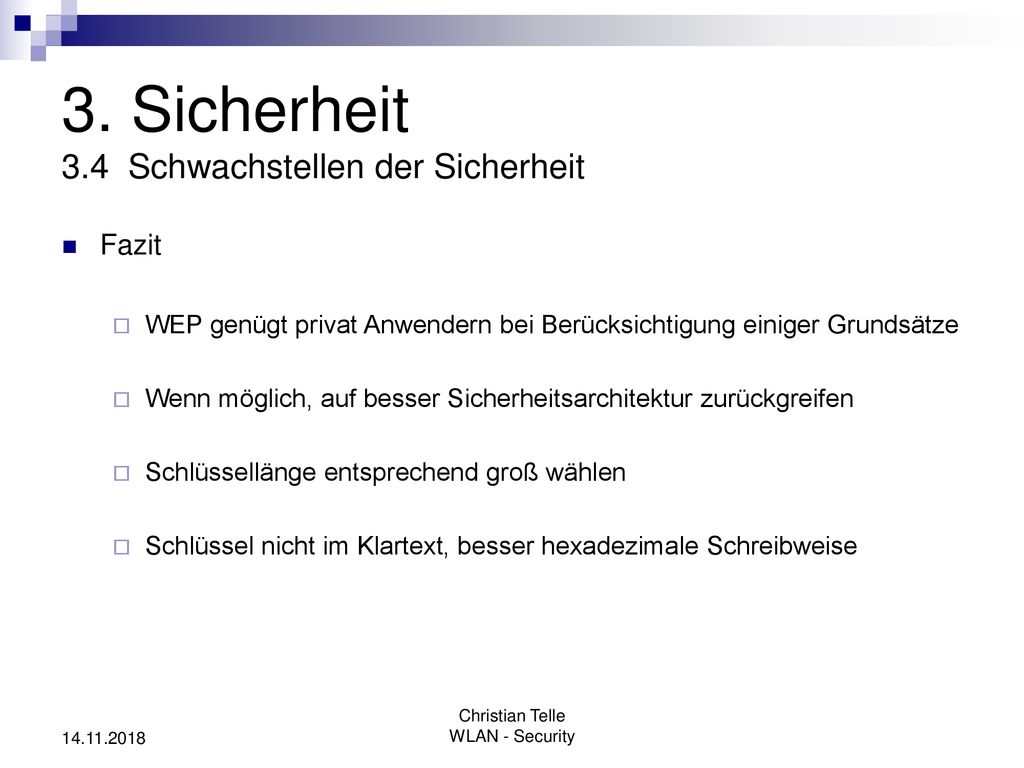 3. Sicherheit
3.4 Schwachstellen der Sicherheit

Fazit

WEP genügt privat Anwendern bei Berücksichtigung einiger Grundsätze

Wenn möglich, auf besser Sicherheitsarchitektur zurückgreifen

Schlüssellänge entsprechend groß wählen

Schlüssel nicht im Klartext, besser hexadezimale Schreibweise

14.11.2018

Christian Telle
WLAN - Security